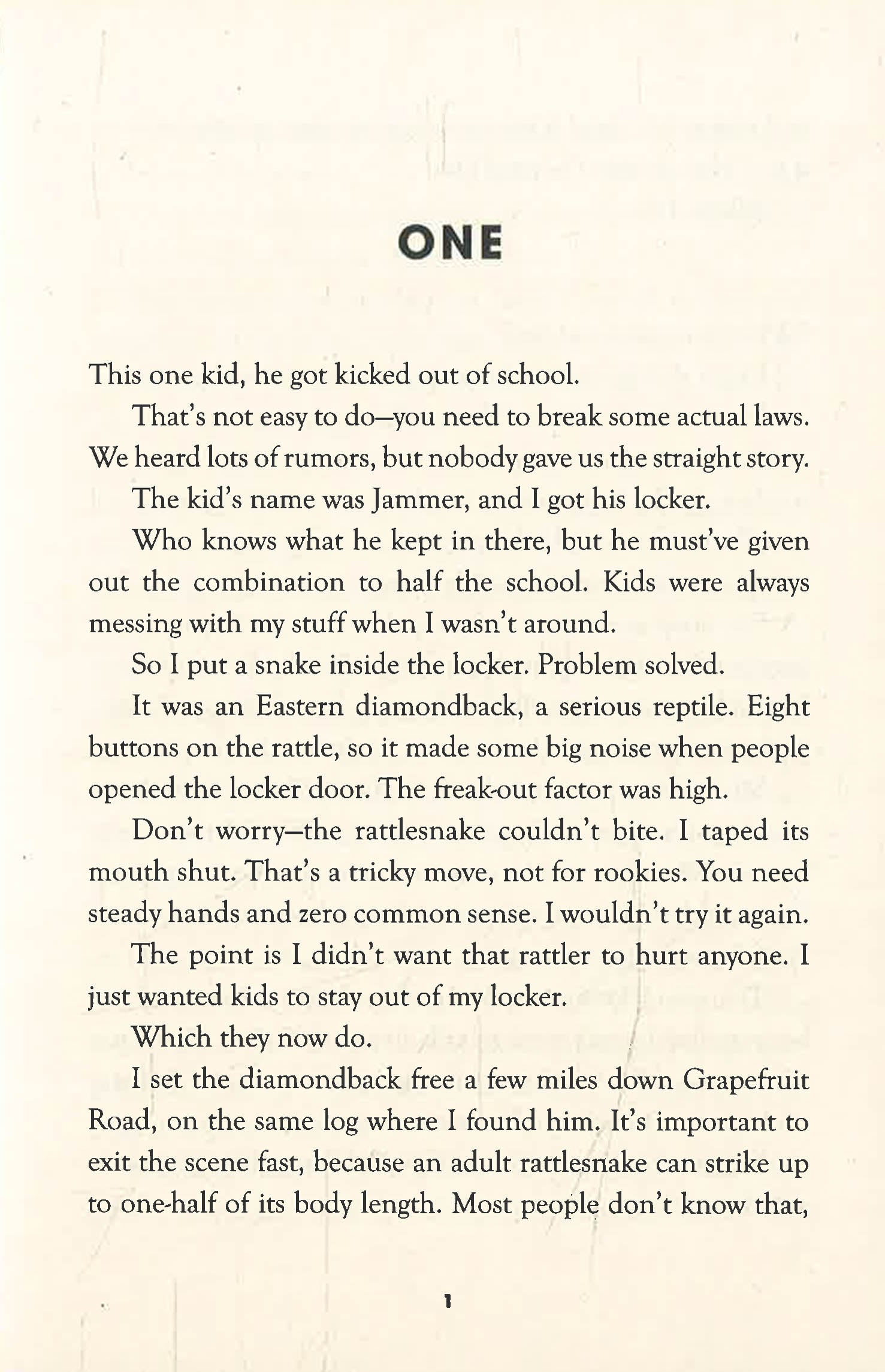 ONE

This one kid, he got kicked out of school.

That's not easy to do—you need to break some actual laws. We heard lots of rumors, but nobody gave us the straight story.

The kid's name was Jammer, and I got his locker.

Who knows what he kept in there, but he must've given out the combination to half the school. Kids were always messing with my stuff when I wasn't around.

So I put a snake inside the locker. Problem solved.

It was an Eastern diamondback, a serious reptile. Eight buttons on the rattle, so it made some big noise when people opened the locker door. The freak-out factor was high.

Don't worry—the rattlesnake couldn't bite. I taped its mouth shut. That's a tricky move, not for rookies. You need steady hands and zero common sense. I wouldn't try it again.

The point is I didn't want that rattler to hurt anyone. I just wanted kids to stay out of my locker.

Which they now do.

I set the diamondback free a few miles down Grapefruit Road, on the same log where I found him. It's important to exit the scene fast, because an adult rattlesnake can strike up to one-half of its body length. Most people don't know that,

1